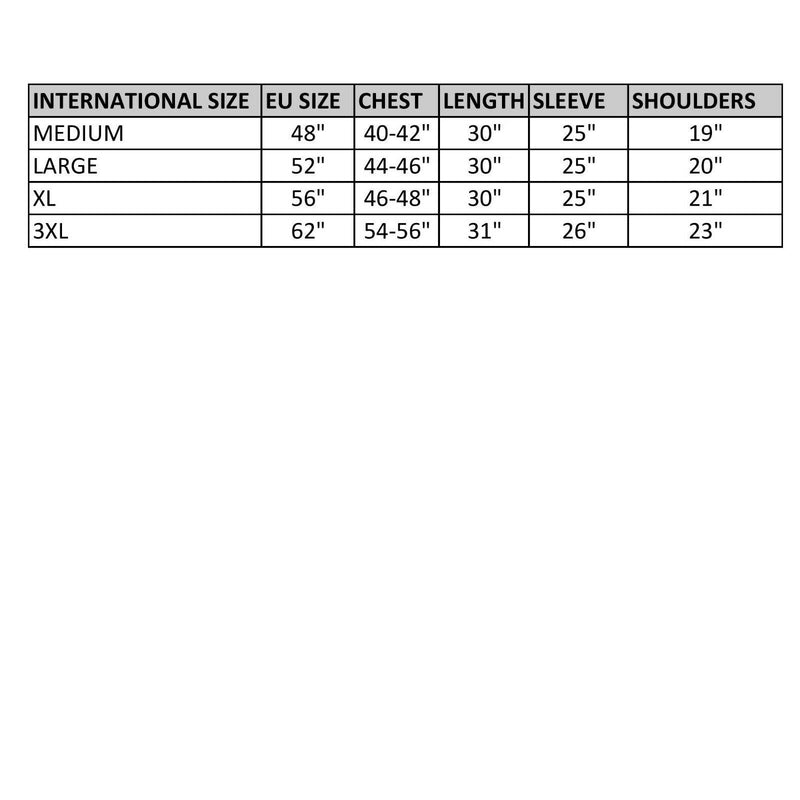 | INTERNATIONAL SIZE | EU SIZE | CHEST | LENGTH | SLEEVE | SHOULDERS |
|---|---|---|---|---|---|
| MEDIUM | 48" | 40-42" | 30" | 25" | 19" |
| LARGE | 52" | 44-46" | 30" | 25" | 20" |
| XL | 56" | 46-48" | 30" | 25" | 21" |
| 3XL | 62" | 54-56" | 31" | 26" | 23" |